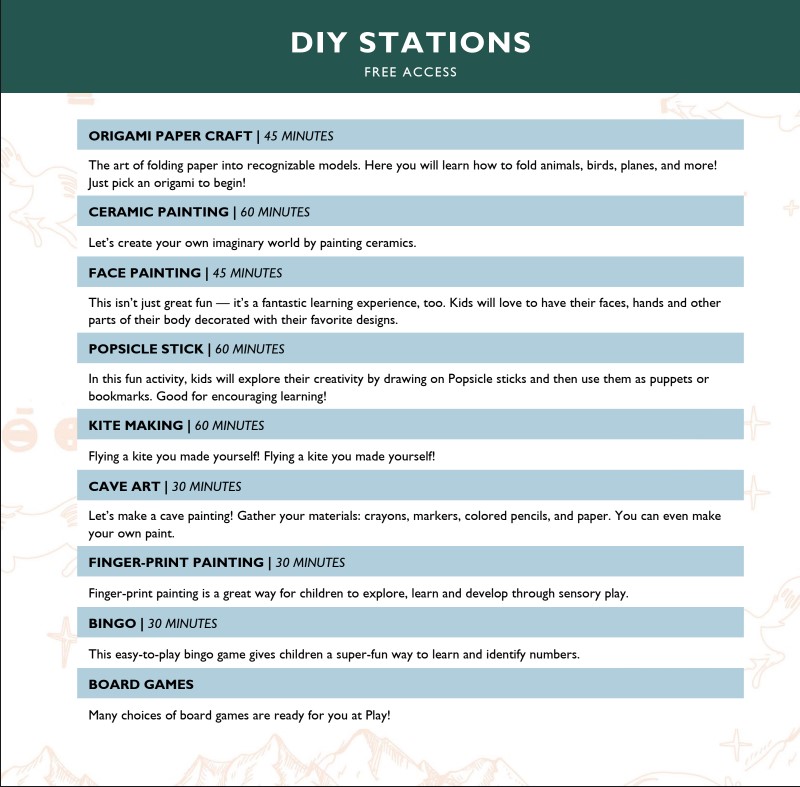 DIY STATIONS

FREE ACCESS

ORIGAMI PAPER CRAFT | 45 MINUTES

The art of folding paper into recognizable models. Here you will learn how to fold animals, birds, planes, and more! Just pick an origami to begin!

CERAMIC PAINTING | 60 MINUTES

Let's create your own imaginary world by painting ceramics.

FACE PAINTING | 45 MINUTES

This isn't just great fun — it's a fantastic learning experience, too. Kids will love to have their faces, hands and other parts of their body decorated with their favorite designs.

POPSICLE STICK | 60 MINUTES

In this fun activity, kids will explore their creativity by drawing on Popsicle sticks and then use them as puppets or bookmarks. Good for encouraging learning!

KITE MAKING | 60 MINUTES

Flying a kite you made yourself! Flying a kite you made yourself!

CAVE ART | 30 MINUTES

Let's make a cave painting! Gather your materials: crayons, markers, colored pencils, and paper. You can even make your own paint.

FINGER-PRINT PAINTING | 30 MINUTES

Finger-print painting is a great way for children to explore, learn and develop through sensory play.

BINGO | 30 MINUTES

This easy-to-play bingo game gives children a super-fun way to learn and identify numbers.

BOARD GAMES

Many choices of board games are ready for you at Play!